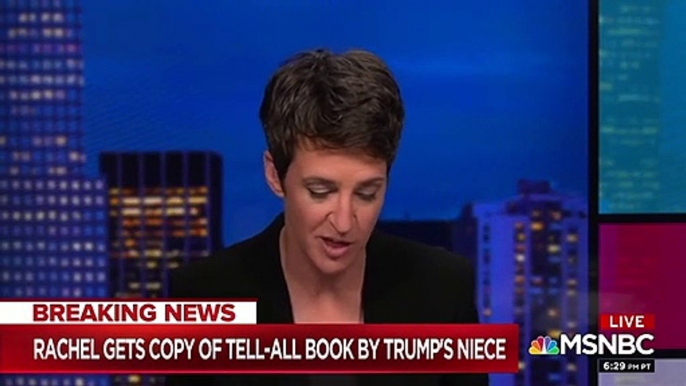 BREAKING NEWS
RACHEL GETS COPY OF TELL-ALL BOOK BY TRUMP'S NIECE

LIVE
MSNBC
6:29 PM PT